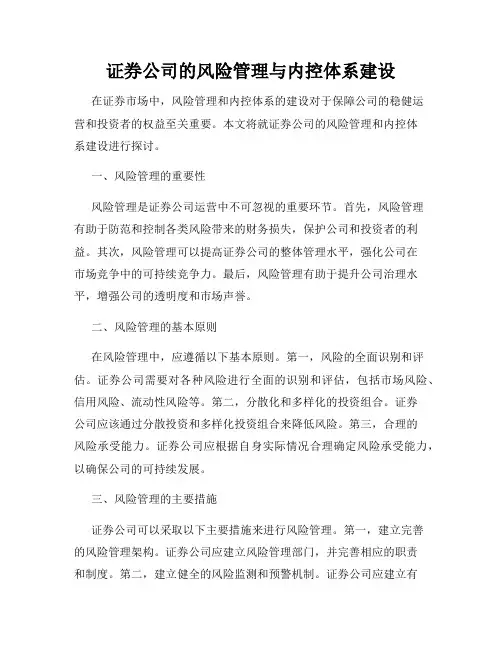 证券公司的风险管理与内控体系建设

在证券市场中，风险管理和内控体系的建设对于保障公司的稳健运营和投资者的权益至关重要。本文将就证券公司的风险管理和内控体系建设进行探讨。

一、风险管理的重要性

风险管理是证券公司运营中不可忽视的重要环节。首先，风险管理有助于防范和控制各类风险带来的财务损失，保护公司和投资者的利益。其次，风险管理可以提高证券公司的整体管理水平，强化公司在市场竞争中的可持续竞争力。最后，风险管理有助于提升公司治理水平，增强公司的透明度和市场声誉。

二、风险管理的基本原则

在风险管理中，应遵循以下基本原则。第一，风险的全面识别和评估。证券公司需要对各种风险进行全面的识别和评估，包括市场风险、信用风险、流动性风险等。第二，分散化和多样化的投资组合。证券公司应该通过分散投资和多样化投资组合来降低风险。第三，合理的风险承受能力。证券公司应根据自身实际情况合理确定风险承受能力，以确保公司的可持续发展。

三、风险管理的主要措施

证券公司可以采取以下主要措施来进行风险管理。第一，建立完善的风险管理架构。证券公司应建立风险管理部门，并完善相应的职责和制度。第二，建立健全的风险监测和预警机制。证券公司应建立有